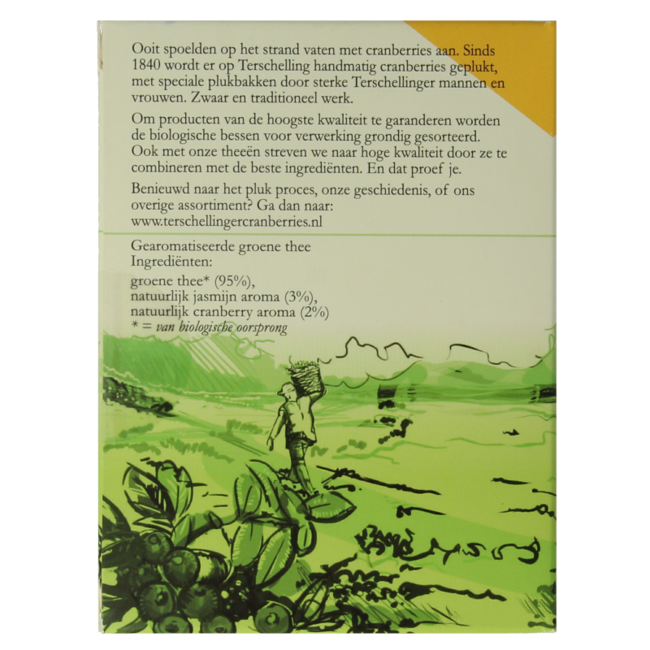 Ooit spoelden op het strand vaten met cranberries aan. Sinds 1840 wordt er op Terschelling handmatig cranberries geplukt, met speciale plukbakken door sterke Terschellinger mannen en vrouwen. Zwaar en traditioneel werk.

Om producten van de hoogste kwaliteit te garanderen worden de biologische bessen voor verwerking grondig gesorteerd. Ook met onze theeën streven we naar hoge kwaliteit door ze te combineren met de beste ingrediënten. En dat proef je.

Benieuwd naar het pluk proces, onze geschiedenis, of ons overige assortiment? Ga dan naar: www.terschellingercranberries.nl

Gearomatiseerde groene thee
Ingrediënten:
groene thee* (95%),
natuurlijk jasmijn aroma (3%),
natuurlijk cranberry aroma (2%)
* = van biologische oorsprong